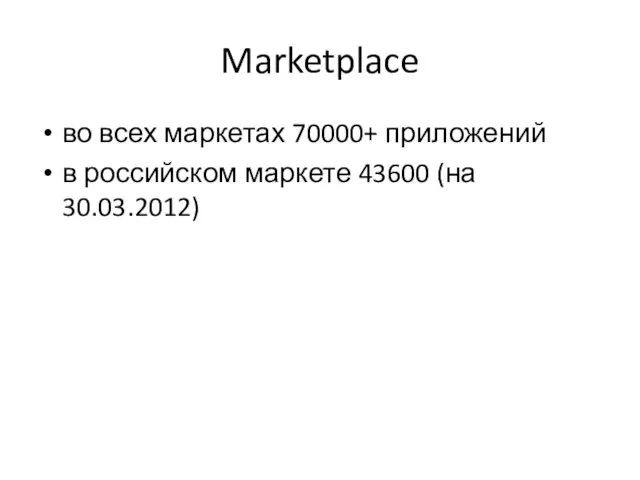 Marketplace

• во всех маркетах 70000+ приложений
• в российском маркете 43600 (на 30.03.2012)